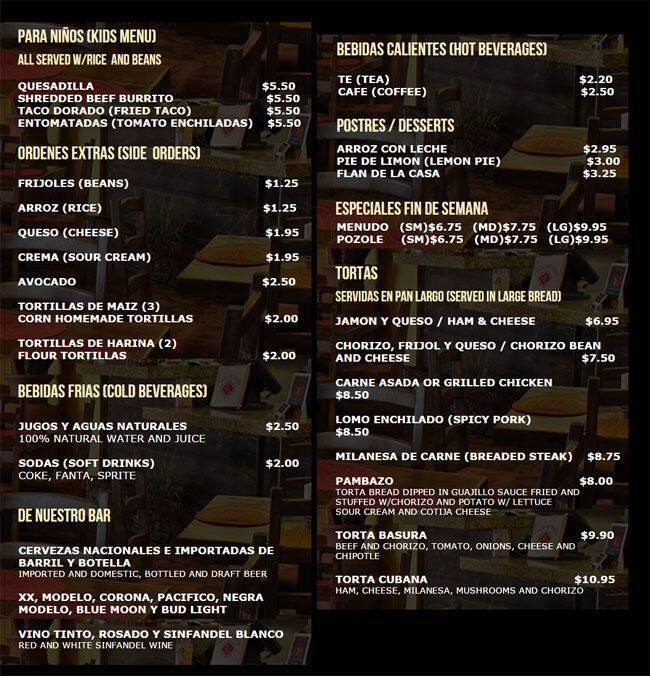 PARA NIÑOS (KIDS MENU)
ALL SERVED W/RICE AND BEANS

QUESADILLA $5.50
SHREDDED BEEF BURRITO $5.50
TACO DORADO (FRIED TACO) $5.50
ENTOMATADAS (TOMATO ENCHILADAS) $5.50

ORDENES EXTRAS (SIDE ORDERS)

FRIJOLES (BEANS) $1.25

ARROZ (RICE) $1.25

QUESO (CHEESE) $1.95

CREMA (SOUR CREAM) $1.95

AVOCADO $2.50

TORTILLAS DE MAIZ (3)
CORN HOMEMADE TORTILLAS $2.00

TORTILLAS DE HARINA (2)
FLOUR TORTILLAS $2.00

BEBIDAS FRIAS (COLD BEVERAGES)

JUGOS Y AGUAS NATURALES $2.50
100% NATURAL WATER AND JUICE

SODAS (SOFT DRINKS) $2.00
COKE, FANTA, SPRITE

DE NUESTRO BAR

CERVEZAS NACIONALES E IMPORTADAS DE BARRIL Y BOTELLA
IMPORTED AND DOMESTIC, BOTTLED AND DRAFT BEER

XX, MODELO, CORONA, PACIFICO, NEGRA MODELO, BLUE MOON Y BUD LIGHT

VINO TINTO, ROSADO Y SINFANDEL BLANCO
RED AND WHITE SINFANDEL WINE

BEBIDAS CALIENTES (HOT BEVERAGES)

TE (TEA) $2.20
CAFE (COFFEE) $2.50

POSTRES / DESSERTS

ARROZ CON LECHE $2.95
PIE DE LIMON (LEMON PIE) $3.00
FLAN DE LA CASA $3.25

ESPECIALES FIN DE SEMANA
MENUDO (SM)$6.75 (MD)$7.75 (LG)$9.95
POZOLE (SM)$6.75 (MD)$7.75 (LG)$9.95

TORTAS
SERVIDAS EN PAN LARGO (SERVED IN LARGE BREAD)

JAMON Y QUESO / HAM & CHEESE $6.95

CHORIZO, FRIJOL Y QUESO / CHORIZO BEAN AND CHEESE $7.50

CARNE ASADA OR GRILLED CHICKEN $8.50

LOMO ENCHILADO (SPICY PORK) $8.50

MILANESA DE CARNE (BREADED STEAK) $8.75

PAMBAZO $8.00
TORTA BREAD DIPPED IN GUAJILLO SAUCE FRIED AND STUFFED W/CHORIZO AND POTATO W/ LETTUCE SOUR CREAM AND COTIJA CHEESE

TORTA BASURA $9.90
BEEF AND CHORIZO, TOMATO, ONIONS, CHEESE AND CHIPOTLE

TORTA CUBANA $10.95
HAM, CHEESE, MILANESA, MUSHROOMS AND CHORIZO